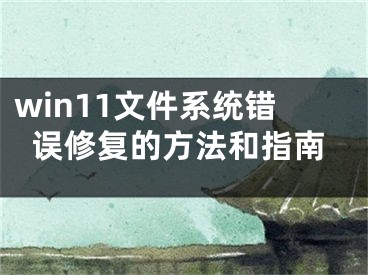 win11文件系统错误修复的方法和指南